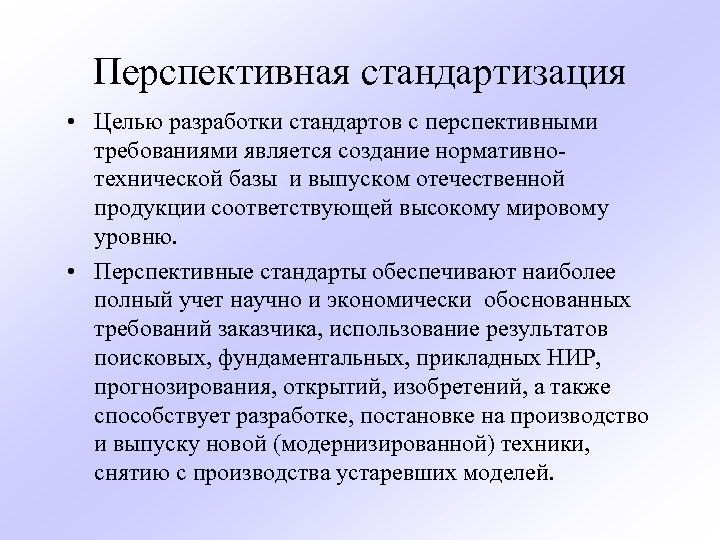 Перспективная стандартизация

• Целью разработки стандартов с перспективными требованиями является создание нормативно-технической базы  и выпуском отечественной продукции соответствующей высокому мировому уровню.

• Перспективные стандарты обеспечивают наиболее полный учет научно и экономически  обоснованных требований заказчика, использование результатов поисковых, фундаментальных, прикладных НИР, прогнозирования, открытий, изобретений, а также способствует разработке, постановке на производство и выпуску новой (модернизированной) техники, снятию с производства устаревших моделей.